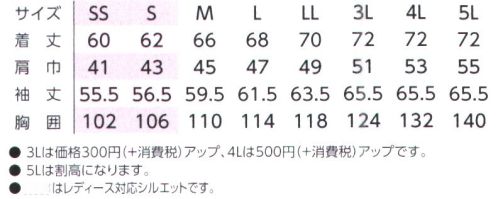 | サイズ | SS | S | M | L | LL | 3L | 4L | 5L |
|---|---|---|---|---|---|---|---|---|
| 着丈 | 60 | 62 | 66 | 68 | 70 | 72 | 72 | 72 |
| 肩巾 | 41 | 43 | 45 | 47 | 49 | 51 | 53 | 55 |
| 袖丈 | 55.5 | 56.5 | 59.5 | 61.5 | 63.5 | 65.5 | 65.5 | 65.5 |
| 胸囲 | 102 | 106 | 110 | 114 | 118 | 124 | 132 | 140 |

● 3Lは価格300円(+消費税)アップ、4Lは500円(+消費税)アップです。
● 5Lは割高になります。
● はレディース対応シルエットです。